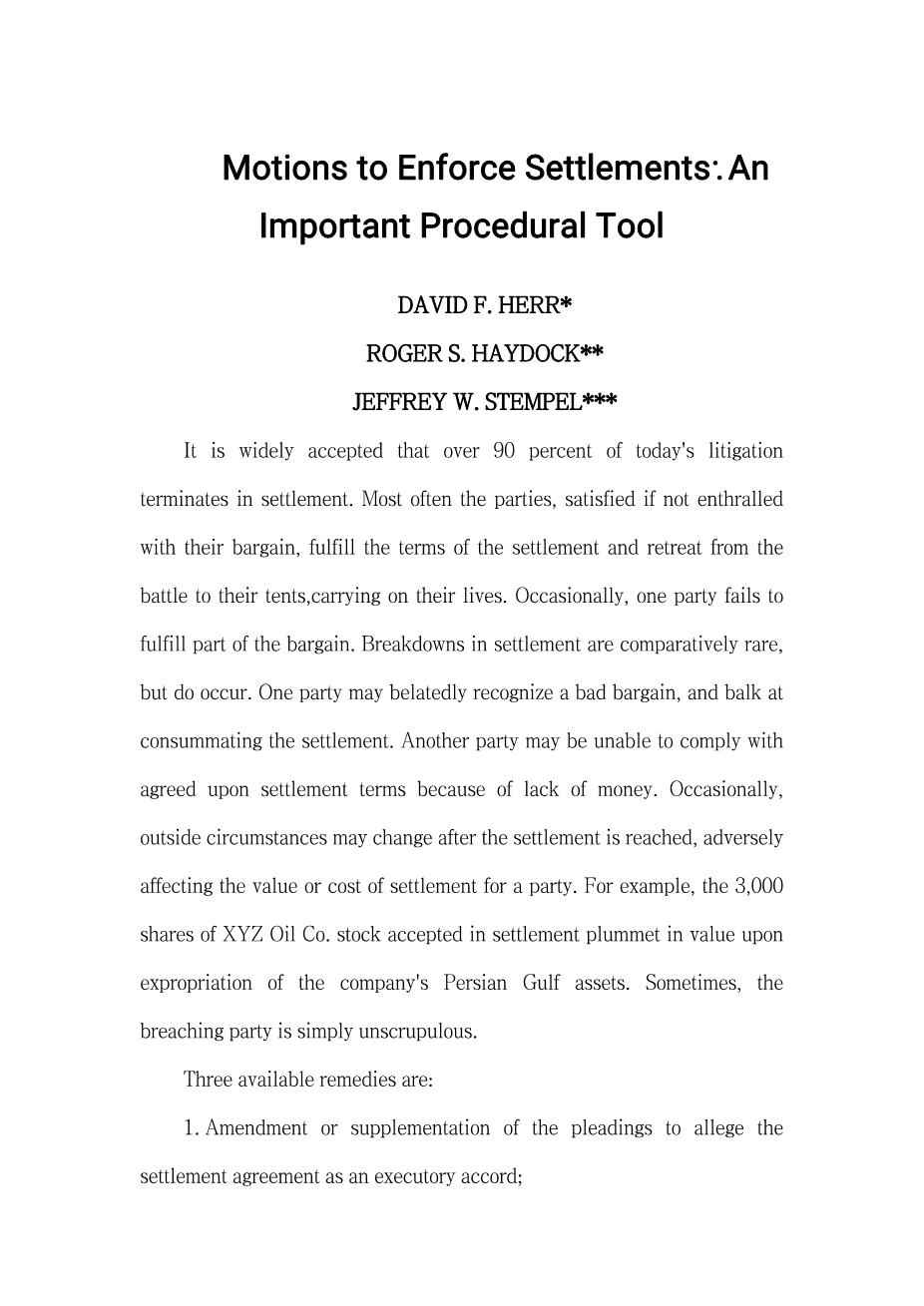 Motions to Enforce Settlements: An Important Procedural Tool

DAVID F. HERR*

ROGER S. HAYDOCK**

JEFFREY W. STEMPEL***

It is widely accepted that over 90 percent of today's litigation terminates in settlement. Most often the parties, satisfied if not enthralled with their bargain, fulfill the terms of the settlement and retreat from the battle to their tents,carrying on their lives. Occasionally, one party fails to fulfill part of the bargain. Breakdowns in settlement are comparatively rare, but do occur. One party may belatedly recognize a bad bargain, and balk at consummating the settlement. Another party may be unable to comply with agreed upon settlement terms because of lack of money. Occasionally, outside circumstances may change after the settlement is reached, adversely affecting the value or cost of settlement for a party. For example, the 3,000 shares of XYZ Oil Co. stock accepted in settlement plummet in value upon expropriation of the company's Persian Gulf assets. Sometimes, the breaching party is simply unscrupulous.

Three available remedies are:

1. Amendment or supplementation of the pleadings to allege the settlement agreement as an executory accord;